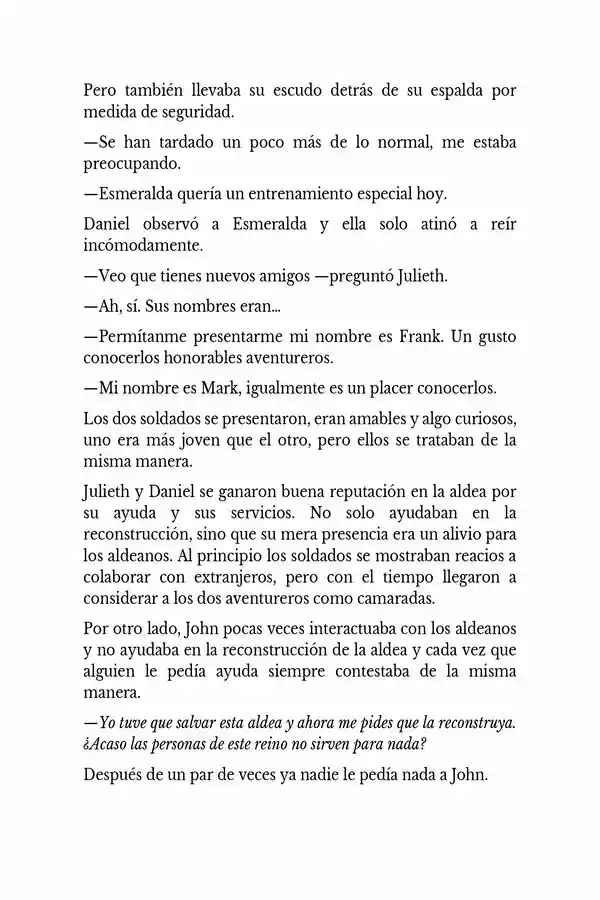 Pero también llevaba su escudo detrás de su espalda por medida de seguridad.

—Se han tardado un poco más de lo normal, me estaba preocupando.

—Esmeralda quería un entrenamiento especial hoy.

Daniel observó a Esmeralda y ella solo atinó a reír incómodamente.

—Veo que tienes nuevos amigos —preguntó Julieth.

—Ah, sí. Sus nombres eran...

—Permítanme presentarme mi nombre es Frank. Un gusto conocerlos honorables aventureros.

—Mi nombre es Mark, igualmente es un placer conocerlos.

Los dos soldados se presentaron, eran amables y algo curiosos, uno era más joven que el otro, pero ellos se trataban de la misma manera.

Julieth y Daniel se ganaron buena reputación en la aldea por su ayuda y sus servicios. No solo ayudaban en la reconstrucción, sino que su mera presencia era un alivio para los aldeanos. Al principio los soldados se mostraban reacios a colaborar con extranjeros, pero con el tiempo llegaron a considerar a los dos aventureros como camaradas.

Por otro lado, John pocas veces interactuaba con los aldeanos y no ayudaba en la reconstrucción de la aldea y cada vez que alguien le pedía ayuda siempre contestaba de la misma manera.

—Yo tuve que salvar esta aldea y ahora me pides que la reconstruya. ¿Acaso las personas de este reino no sirven para nada?

Después de un par de veces ya nadie le pedía nada a John.